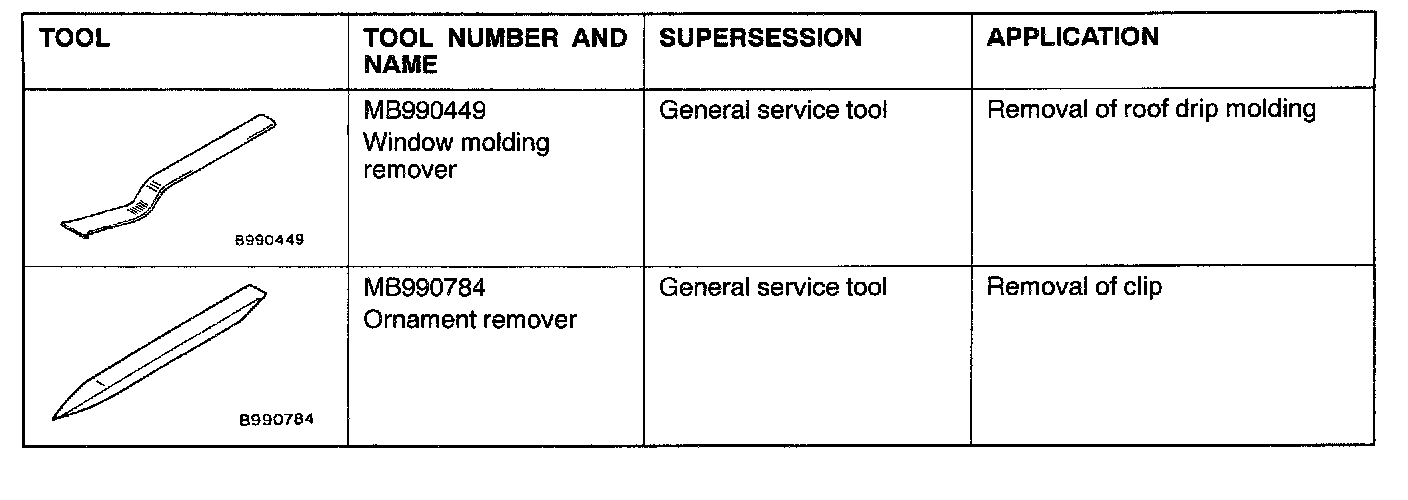 | TOOL | TOOL NUMBER AND NAME | SUPERSESSION | APPLICATION |
|---|---|---|---|
| B990449 | MB990449 Window molding remover | General service tool | Removal of roof drip molding |
| B990784 | MB990784 Ornament remover | General service tool | Removal of clip |